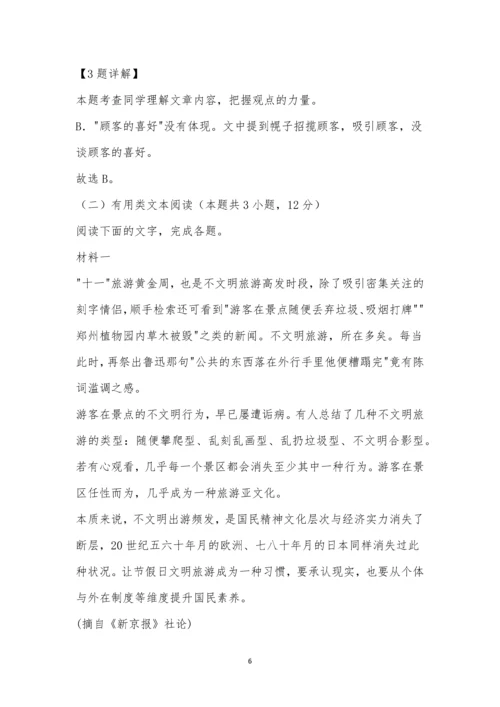 【3题详解】

本题考查同学理解文章内容，把握观点的力量。

B. "顾客的喜好"没有体现。文中提到幌子招揽顾客，吸引顾客，没谈顾客的喜好。

故选B。

（二）有用类文本阅读（本题共3小题，12分）

阅读下面的文字，完成各题。

材料一

"十一"旅游黄金周，也是不文明旅游高发时段，除了吸引密集关注的刻字情侣，顺手检索还可看到"游客在景点随便丢弃垃圾、吸烟打牌""郑州植物园内草木被毁"之类的新闻。不文明旅游，所在多矣。每当此时，再祭出鲁迅那句"公共的东西落在外行手里他便糟蹋完"竟有陈词滥调之感。

游客在景点的不文明行为，早已屡遭诟病。有人总结了几种不文明旅游的类型：随便攀爬型、乱刻乱画型、乱扔垃圾型、不文明合影型。若有心观看，几乎每一个景区都会消失至少其中一种行为。游客在景区任性而为，几乎成为一种旅游亚文化。

本质来说，不文明出游频发，是国民精神文化层次与经济实力消失了断层，20世纪五六十年月的欧洲、七八十年月的日本同样消失过此种状况。让节假日文明旅游成为一种习惯，要承认现实，也要从个体与外在制度等维度提升国民素养。

(摘自《新京报》社论)

6